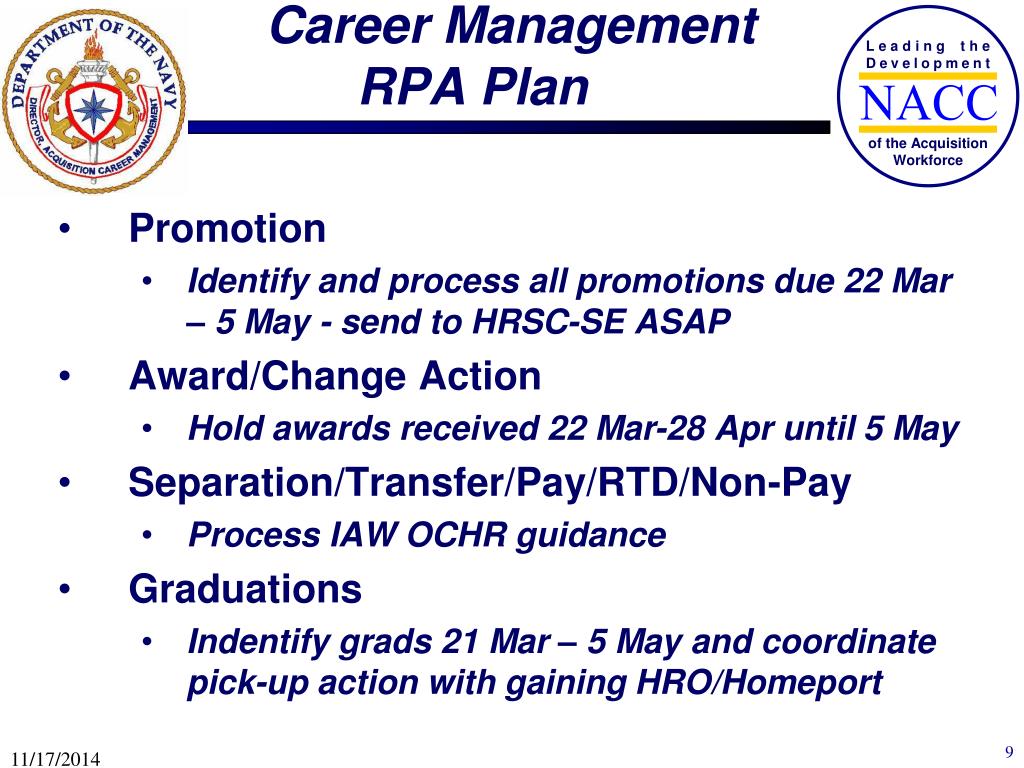 DEPARTMENT OF THE NAVY
DIRECTOR, ACQUISITION CAREER MANAGEMENT

Career Management
RPA Plan

Leading the Development
NACC
of the Acquisition Workforce

• Promotion
  • Identify and process all promotions due 22 Mar – 5 May - send to HRSC-SE ASAP
• Award/Change Action
  • Hold awards received 22 Mar-28 Apr until 5 May
• Separation/Transfer/Pay/RTD/Non-Pay
  • Process IAW OCHR guidance
• Graduations
  • Indentify grads 21 Mar – 5 May and coordinate pick-up action with gaining HRO/Homeport

11/17/2014

9